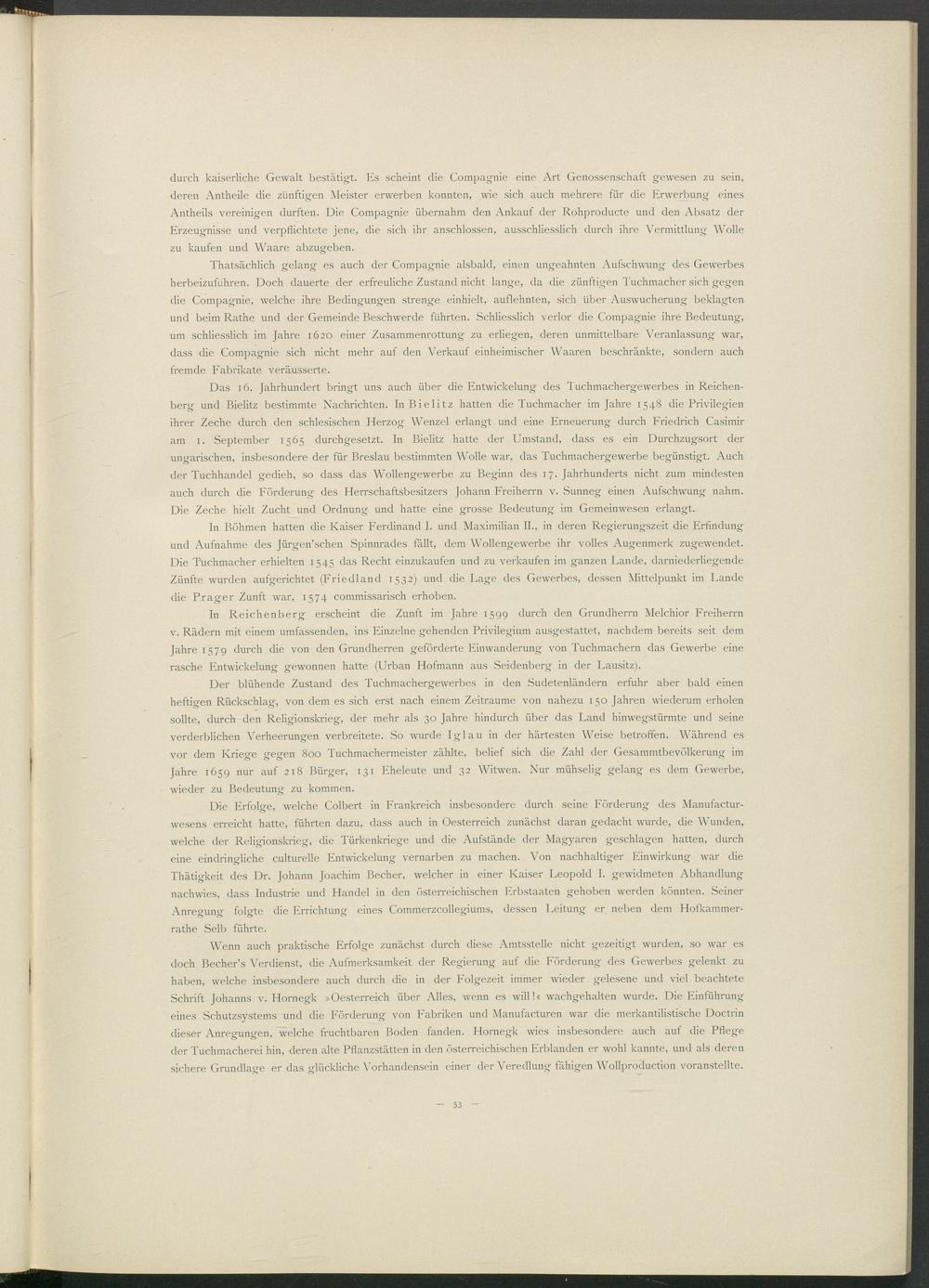 durch kaiserliche Gewalt bestätigt. Es scheint die Compagnie eine Art Genossenschaft gewesen zu sein, deren Antheile die zünftigen Meister erwerben konnten, wie sich auch mehrere für die Erwerbung eines Antheils vereinigen durften. Die Compagnie übernahm den Ankauf der Rohproducte und den Absatz der Erzeugnisse und verpflichtete jene, die sich ihr anschlossen, ausschliesslich durch ihre Vermittlung Wolle zu kaufen und Waare abzugeben.

Thatsächlich gelang es auch der Compagnie alsbald, einen ungeahnten Aufschwung des Gewerbes herbeizuführen. Doch dauerte der erfreuliche Zustand nicht lange, da die zünftigen Tuchmacher sich gegen die Compagnie, welche ihre Bedingungen strenge einhielt, auflehnten, sich über Auswucherung beklagten und beim Rathe und der Gemeinde Beschwerde führten. Schliesslich verlor die Compagnie ihre Bedeutung, um schliesslich im Jahre 1620 einer Zusammenrottung zu erliegen, deren unmittelbare Veranlassung war, dass die Compagnie sich nicht mehr auf den Verkauf einheimischer Waaren beschränkte, sondern auch fremde Fabrikate veräusserte.

Das 16. Jahrhundert bringt uns auch über die Entwickelung des Tuchmachergewerbes in Reichenberg und Bielitz bestimmte Nachrichten. In Bielitz hatten die Tuchmacher im Jahre 1548 die Privilegien ihrer Zeche durch den schlesischen Herzog Wenzel erlangt und eine Erneuerung durch Friedrich Casimir am 1. September 1565 durchgesetzt. In Bielitz hatte der Umstand, dass es ein Durchzugsort der ungarischen, insbesondere der für Breslau bestimmten Wolle war, das Tuchmachergewerbe begünstigt. Auch der Tuchhandel gedieh, so dass das Wollengewerbe zu Beginn des 17. Jahrhunderts nicht zum mindesten auch durch die Förderung des Herrschaftsbesitzers Johann Freiherrn v. Sunneg einen Aufschwung nahm. Die Zeche hielt Zucht und Ordnung und hatte eine grosse Bedeutung im Gemeinwesen erlangt.

In Böhmen hatten die Kaiser Ferdinand I. und Maximilian II., in deren Regierungszeit die Erfindung und Aufnahme des Jürgen'schen Spinnrades fällt, dem Wollengewerbe ihr volles Augenmerk zugewendet. Die Tuchmacher erhielten 1545 das Recht einzukaufen und zu verkaufen im ganzen Lande, darniederliegende Zünfte wurden aufgerichtet (Friedland 1532) und die Lage des Gewerbes, dessen Mittelpunkt im Lande die Prager Zunft war, 1574 commissarisch erhoben.

In Reichenberg erscheint die Zunft im Jahre 1599 durch den Grundherrn Melchior Freiherrn v. Rädern mit einem umfassenden, ins Einzelne gehenden Privilegium ausgestattet, nachdem bereits seit dem Jahre 1579 durch die von den Grundherren geförderte Einwanderung von Tuchmachern das Gewerbe eine rasche Entwickelung gewonnen hatte (Urban Hofmann aus Seidenberg in der Lausitz).

Der blühende Zustand des Tuchmachergewerbes in den Sudetenländern erfuhr aber bald einen heftigen Rückschlag, von dem es sich erst nach einem Zeitraume von nahezu 150 Jahren wiederum erholen sollte, durch den Religionskrieg, der mehr als 30 Jahre hindurch über das Land hinwegstürmte und seine verderblichen Verheerungen verbreitete. So wurde Iglau in der härtesten Weise betroffen. Während es vor dem Kriege gegen 800 Tuchmachermeister zählte, belief sich die Zahl der Gesammtbevölkerung im Jahre 1659 nur auf 218 Bürger, 131 Eheleute und 32 Witwen. Nur mühselig gelang es dem Gewerbe, wieder zu Bedeutung zu kommen.

Die Erfolge, welche Colbert in Frankreich insbesondere durch seine Förderung des Manufacturwesens erreicht hatte, führten dazu, dass auch in Oesterreich zunächst daran gedacht wurde, die Wunden, welche der Religionskrieg, die Türkenkriege und die Aufstände der Magyaren geschlagen hatten, durch eine eindringliche culturelle Entwickelung vernarben zu machen. Von nachhaltiger Einwirkung war die Thätigkeit des Dr. Johann Joachim Becher, welcher in einer Kaiser Leopold I. gewidmeten Abhandlung nachwies, dass Industrie und Handel in den österreichischen Erbstaaten gehoben werden könnten. Seiner Anregung folgte die Errichtung eines Commerzcollegiums, dessen Leitung er neben dem Hofkammerrathe Selb führte.

Wenn auch praktische Erfolge zunächst durch diese Amtsstelle nicht gezeitigt wurden, so war es doch Becher's Verdienst, die Aufmerksamkeit der Regierung auf die Förderung des Gewerbes gelenkt zu haben, welche insbesondere auch durch die in der Folgezeit immer wieder gelesene und viel beachtete Schrift Johanns v. Hornegk »Oesterreich über Alles, wenn es will!« wachgehalten wurde. Die Einführung eines Schutzsystems und die Förderung von Fabriken und Manufacturen war die merkantilistische Doctrin dieser Anregungen, welche fruchtbaren Boden fanden. Hornegk wies insbesondere auch auf die Pflege der Tuchmacherei hin, deren alte Pflanzstätten in den österreichischen Erblanden er wohl kannte, und als deren sichere Grundlage er das glückliche Vorhandensein einer der Veredlung fähigen Wollproduction voranstellte.

— 53 —